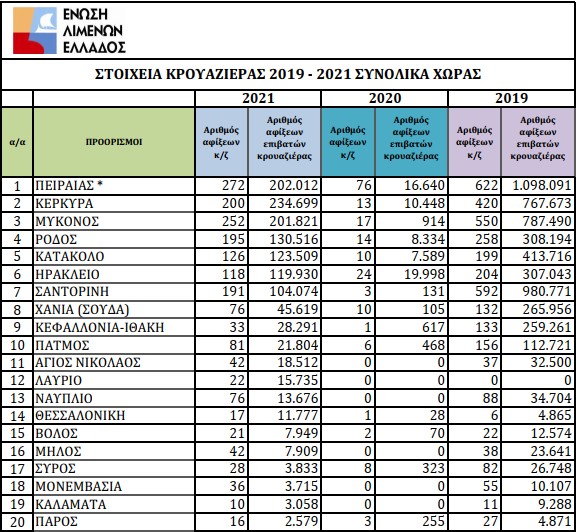 ΕΝΩΣΗ ΛΙΜΕΝΩΝ ΕΛΛΑΔΟΣ

ΣΤΟΙΧΕΙΑ ΚΡΟΥΑΖΙΕΡΑΣ 2019 - 2021 ΣΥΝΟΛΙΚΑ ΧΩΡΑΣ

| | | 2021 | | 2020 | | 2019 | |
|---|---|---|---|---|---|---|---|
| α/α | ΠΡΟΟΡΙΣΜΟΙ | Αριθμός αφίξεων κ/ζ | Αριθμός αφίξεων επιβατών κρουαζιέρας | Αριθμός αφίξεων κ/ζ | Αριθμός αφίξεων επιβατών κρουαζιέρας | Αριθμός αφίξεων κ/ζ | Αριθμός αφίξεων επιβατών κρουαζιέρας |
| 1 | ΠΕΙΡΑΙΑΣ * | 272 | 202.012 | 76 | 16.640 | 622 | 1.098.091 |
| 2 | ΚΕΡΚΥΡΑ | 200 | 234.699 | 13 | 10.448 | 420 | 767.673 |
| 3 | ΜΥΚΟΝΟΣ | 252 | 201.821 | 17 | 914 | 550 | 787.490 |
| 4 | ΡΟΔΟΣ | 195 | 130.516 | 14 | 8.334 | 258 | 308.194 |
| 5 | ΚΑΤΑΚΟΛΟ | 126 | 123.509 | 10 | 7.589 | 199 | 413.716 |
| 6 | ΗΡΑΚΛΕΙΟ | 118 | 119.930 | 24 | 19.998 | 204 | 307.043 |
| 7 | ΣΑΝΤΟΡΙΝΗ | 191 | 104.074 | 3 | 131 | 592 | 980.771 |
| 8 | ΧΑΝΙΑ (ΣΟΥΔΑ) | 76 | 45.619 | 10 | 105 | 132 | 265.956 |
| 9 | ΚΕΦΑΛΛΟΝΙΑ-ΙΘΑΚΗ | 33 | 28.291 | 1 | 617 | 133 | 259.261 |
| 10 | ΠΑΤΜΟΣ | 81 | 21.804 | 6 | 468 | 156 | 112.721 |
| 11 | ΑΓΙΟΣ ΝΙΚΟΛΑΟΣ | 42 | 18.512 | 0 | 0 | 37 | 32.500 |
| 12 | ΛΑΥΡΙΟ | 22 | 15.735 | 0 | 0 | 0 | 0 |
| 13 | ΝΑΥΠΛΙΟ | 76 | 13.676 | 0 | 0 | 88 | 34.704 |
| 14 | ΘΕΣΣΑΛΟΝΙΚΗ | 17 | 11.777 | 1 | 28 | 6 | 4.865 |
| 15 | ΒΟΛΟΣ | 21 | 7.949 | 2 | 70 | 22 | 12.574 |
| 16 | ΜΗΛΟΣ | 42 | 7.909 | 0 | 0 | 38 | 23.641 |
| 17 | ΣΥΡΟΣ | 28 | 3.833 | 8 | 323 | 82 | 26.748 |
| 18 | ΜΟΝΕΜΒΑΣΙΑ | 36 | 3.715 | 0 | 0 | 55 | 10.107 |
| 19 | ΚΑΛΑΜΑΤΑ | 10 | 3.058 | 0 | 0 | 11 | 9.288 |
| 20 | ΠΑΡΟΣ | 16 | 2.579 | 3 | 255 | 27 | 4.871 |